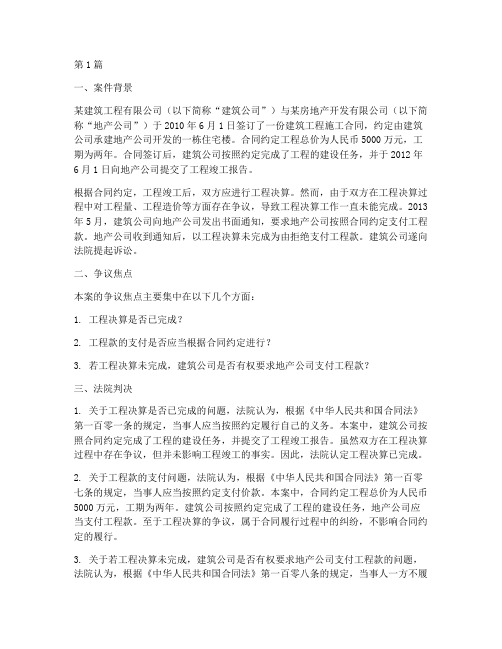 第1篇

一、案件背景

某建筑工程有限公司（以下简称“建筑公司”）与某房地产开发有限公司（以下简称“地产公司”）于2010年6月1日签订了一份建筑工程施工合同，约定由建筑公司承建地产公司开发的一栋住宅楼。合同约定工程总价为人民币5000万元，工期为两年。合同签订后，建筑公司按照约定完成了工程的建设任务，并于2012年6月1日向地产公司提交了工程竣工报告。

根据合同约定，工程竣工后，双方应进行工程决算。然而，由于双方在工程决算过程中对工程量、工程造价等方面存在争议，导致工程决算工作一直未能完成。2013年5月，建筑公司向地产公司发出书面通知，要求地产公司按照合同约定支付工程款。地产公司收到通知后，以工程决算未完成为由拒绝支付工程款。建筑公司遂向法院提起诉讼。

二、争议焦点

本案的争议焦点主要集中在以下几个方面：

1. 工程决算是否已完成？

2. 工程款的支付是否应当根据合同约定进行？

3. 若工程决算未完成，建筑公司是否有权要求地产公司支付工程款？

三、法院判决

1. 关于工程决算是否已完成的问题，法院认为，根据《中华人民共和国合同法》第一百零一条的规定，当事人应当按照约定履行自己的义务。本案中，建筑公司按照合同约定完成了工程的建设任务，并提交了工程竣工报告。虽然双方在工程决算过程中存在争议，但并未影响工程竣工的事实。因此，法院认定工程决算已完成。

2. 关于工程款的支付问题，法院认为，根据《中华人民共和国合同法》第一百零七条的规定，当事人应当按照约定支付价款。本案中，合同约定工程总价为人民币5000万元，工期为两年。建筑公司按照约定完成了工程的建设任务，地产公司应当支付工程款。至于工程决算的争议，属于合同履行过程中的纠纷，不影响合同约定的履行。

3. 关于若工程决算未完成，建筑公司是否有权要求地产公司支付工程款的问题，法院认为，根据《中华人民共和国合同法》第一百零八条的规定，当事人一方不履